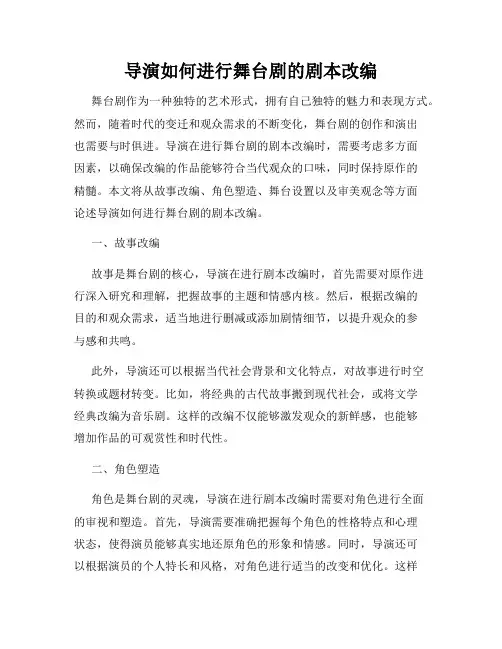 导演如何进行舞台剧的剧本改编

舞台剧作为一种独特的艺术形式，拥有自己独特的魅力和表现方式。然而，随着时代的变迁和观众需求的不断变化，舞台剧的创作和演出也需要与时俱进。导演在进行舞台剧的剧本改编时，需要考虑多方面因素，以确保改编的作品能够符合当代观众的口味，同时保持原作的精髓。本文将从故事改编、角色塑造、舞台设置以及审美观念等方面论述导演如何进行舞台剧的剧本改编。

一、故事改编

故事是舞台剧的核心，导演在进行剧本改编时，首先需要对原作进行深入研究和理解，把握故事的主题和情感内核。然后，根据改编的目的和观众需求，适当地进行删减或添加剧情细节，以提升观众的参与感和共鸣。

此外，导演还可以根据当代社会背景和文化特点，对故事进行时空转换或题材转变。比如，将经典的古代故事搬到现代社会，或将文学经典改编为音乐剧。这样的改编不仅能够激发观众的新鲜感，也能够增加作品的可观赏性和时代性。

二、角色塑造

角色是舞台剧的灵魂，导演在进行剧本改编时需要对角色进行全面的审视和塑造。首先，导演需要准确把握每个角色的性格特点和心理状态，使得演员能够真实地还原角色的形象和情感。同时，导演还可以根据演员的个人特长和风格，对角色进行适当的改变和优化。这样